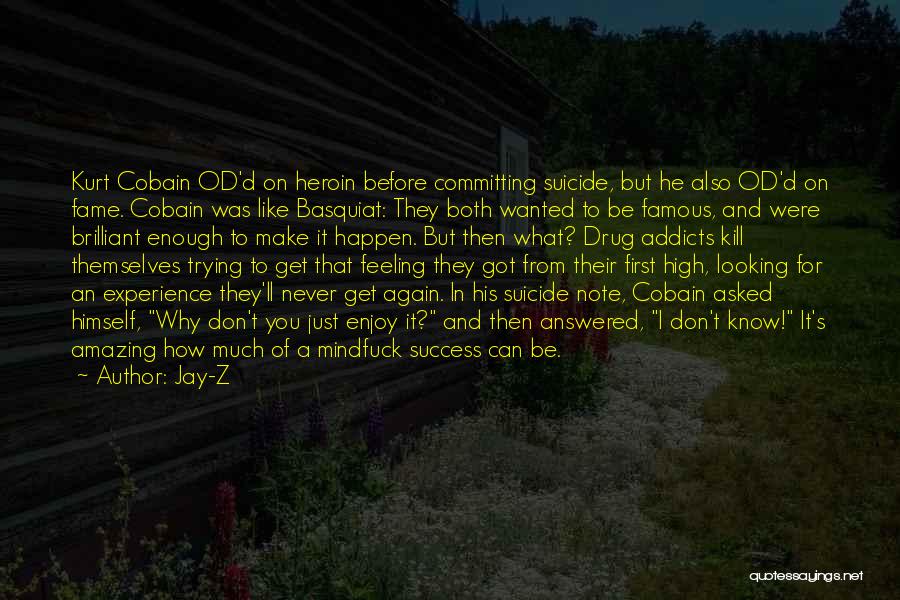 Kurt Cobain OD'd on heroin before committing suicide, but he also OD'd on fame. Cobain was like Basquiat: They both wanted to be famous, and were brilliant enough to make it happen. But then what? Drug addicts kill themselves trying to get that feeling they got from their first high, looking for an experience they'll never get again. In his suicide note, Cobain asked himself, "Why don't you just enjoy it?" and then answered, "I don't know!" It's amazing how much of a mindfuck success can be.
~ Author: Jay-Z

quotessayings.net